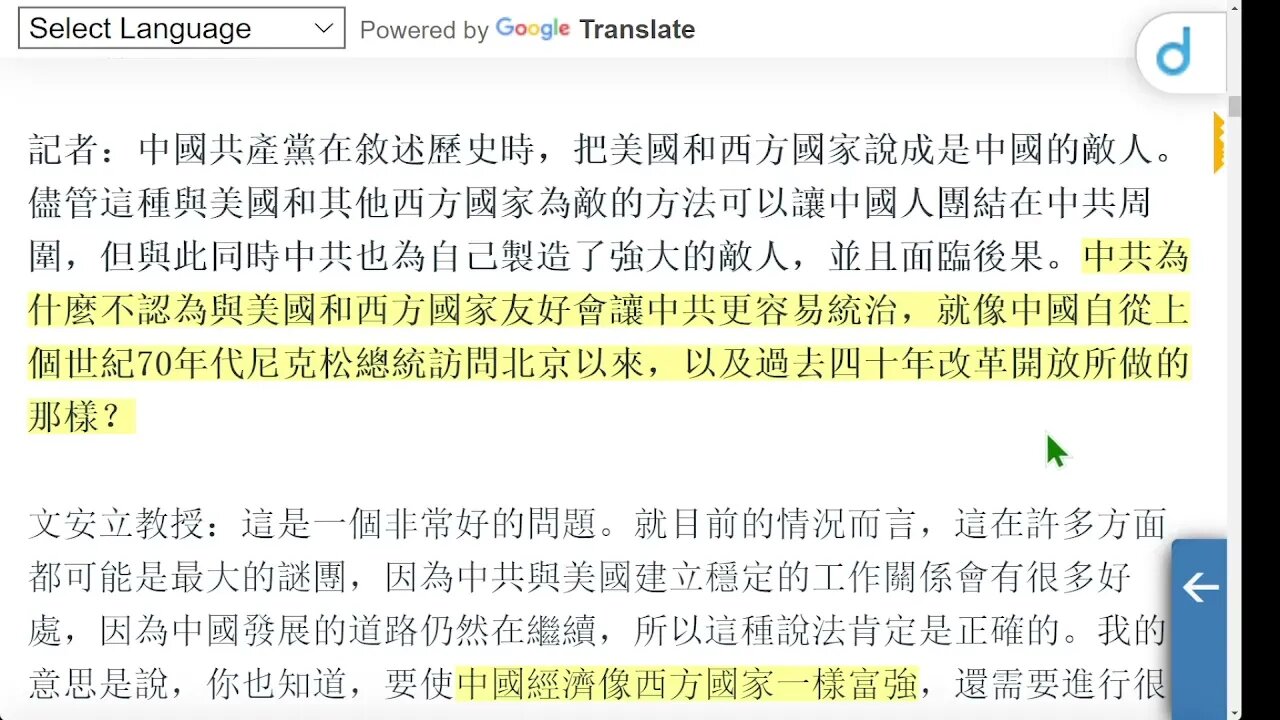 Select Language
Powered by Google Translate

記者：中國共產黨在敘述歷史時，把美國和西方國家說成是中國的敵人。儘管這種與美國和其他西方國家為敵的方法可以讓中國人團結在中共周圍，但與此同時中共也為自己製造了強大的敵人，並且面臨後果。中共為什麼不認為與美國和西方國家友好會讓中共更容易統治，就像中國自從上個世紀70年代尼克松總統訪問北京以來，以及過去四十年改革開放所做的那樣？

文安立教授：這是一個非常好的問題。就目前的情況而言，這在許多方面都可能是最大的謎團，因為中共與美國建立穩定的工作關係會有很多好處，因為中國發展的道路仍然在繼續，所以這種說法肯定是正確的。我的意思是說，你也知道，要使中國經濟像西方國家一樣富強，還需要進行很